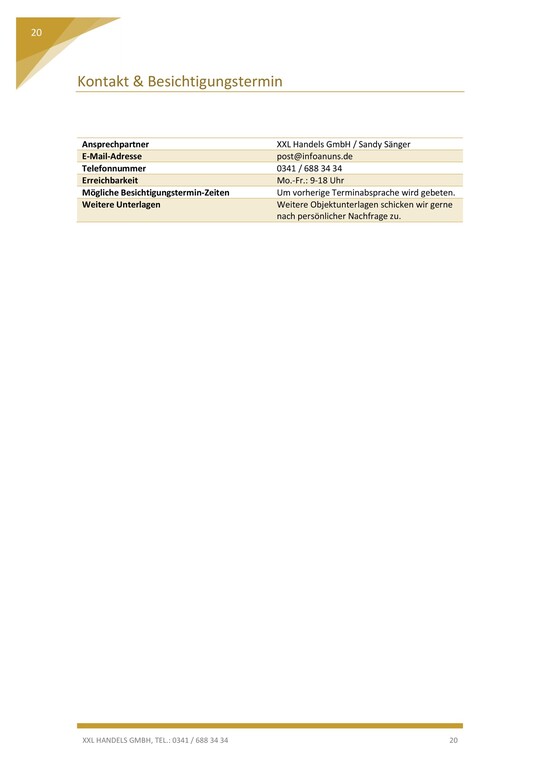 20

Kontakt & Besichtigungstermin

| | |
|---|---|
| **Ansprechpartner** | XXL Handels GmbH / Sandy Sänger |
| **E-Mail-Adresse** | post@infoanuns.de |
| **Telefonnummer** | 0341 / 688 34 34 |
| **Erreichbarkeit** | Mo.-Fr.: 9-18 Uhr |
| **Mögliche Besichtigungstermin-Zeiten** | Um vorherige Terminabsprache wird gebeten. |
| **Weitere Unterlagen** | Weitere Objektunterlagen schicken wir gerne nach persönlicher Nachfrage zu. |

XXL HANDELS GMBH, TEL.: 0341 / 688 34 34

20